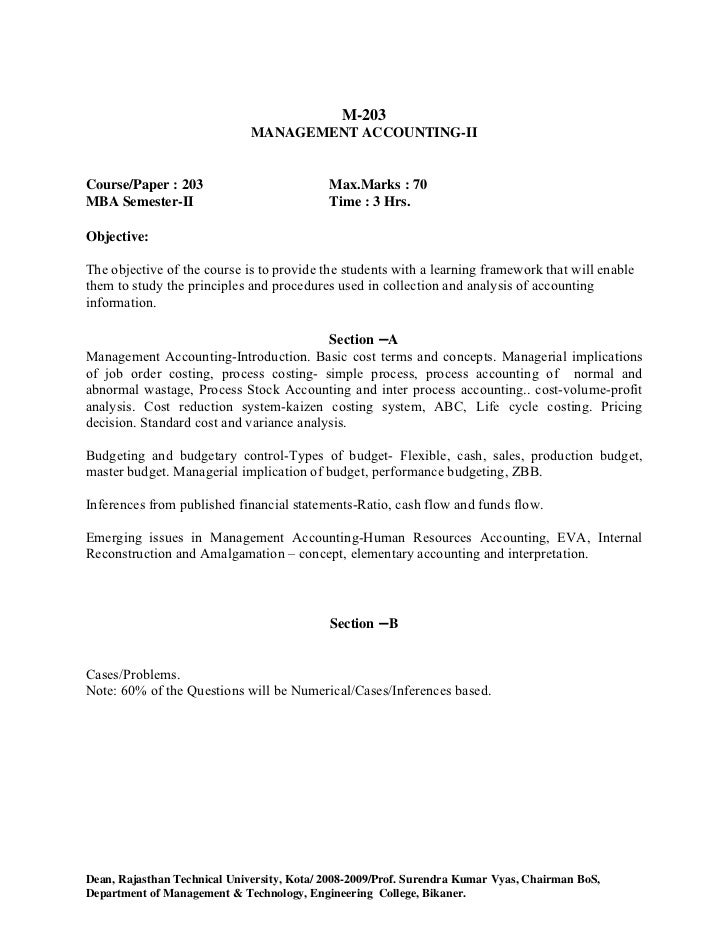 M-203
MANAGEMENT ACCOUNTING-II

Course/Paper : 203
MBA Semester-II

Max.Marks : 70
Time : 3 Hrs.

Objective:

The objective of the course is to provide the students with a learning framework that will enable them to study the principles and procedures used in collection and analysis of accounting information.

Section –A

Management Accounting-Introduction. Basic cost terms and concepts. Managerial implications of job order costing, process costing- simple process, process accounting of normal and abnormal wastage, Process Stock Accounting and inter process accounting.. cost-volume-profit analysis. Cost reduction system-kaizen costing system, ABC, Life cycle costing. Pricing decision. Standard cost and variance analysis.

Budgeting and budgetary control-Types of budget- Flexible, cash, sales, production budget, master budget. Managerial implication of budget, performance budgeting, ZBB.

Inferences from published financial statements-Ratio, cash flow and funds flow.

Emerging issues in Management Accounting-Human Resources Accounting, EVA, Internal Reconstruction and Amalgamation – concept, elementary accounting and interpretation.

Section –B

Cases/Problems.
Note: 60% of the Questions will be Numerical/Cases/Inferences based.

Dean, Rajasthan Technical University, Kota/ 2008-2009/Prof. Surendra Kumar Vyas, Chairman BoS, Department of Management & Technology, Engineering College, Bikaner.